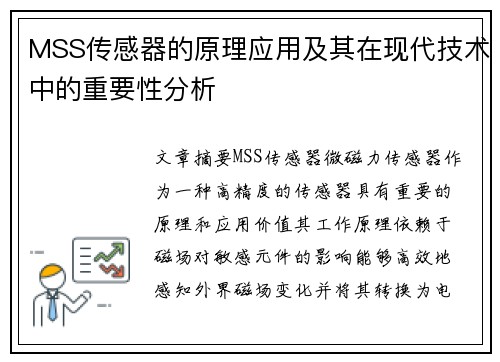 MSS传感器的原理应用及其在现代技术中的重要性分析

文章摘要MSS传感器微磁力传感器作为一种高精度的传感器具有重要的原理和应用价值其工作原理依赖于磁场对敏感元件的影响能够高效地感知外界磁场变化并将其转换为电